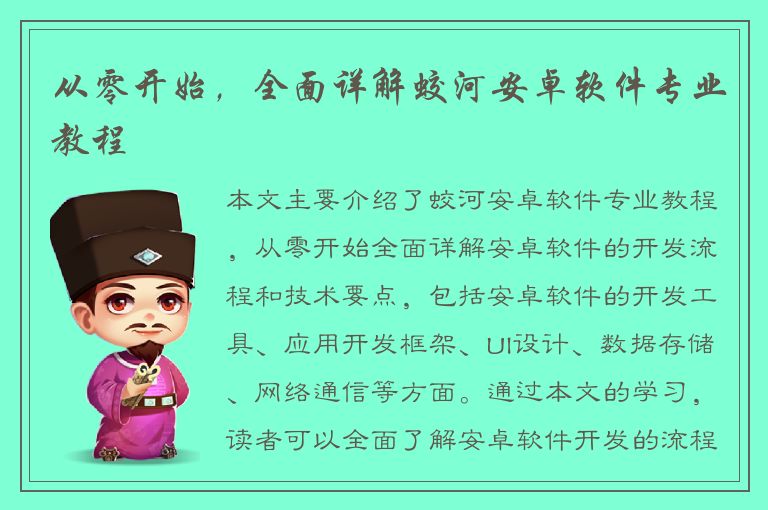 从零开始，全面详解蛟河安卓软件专业教程

本文主要介绍了蛟河安卓软件专业教程，从零开始全面详解安卓软件的开发流程和技术要点，包括安卓软件的开发工具、应用开发框架、UI设计、数据存储、网络通信等方面。通过本文的学习，读者可以全面了解安卓软件开发的流程